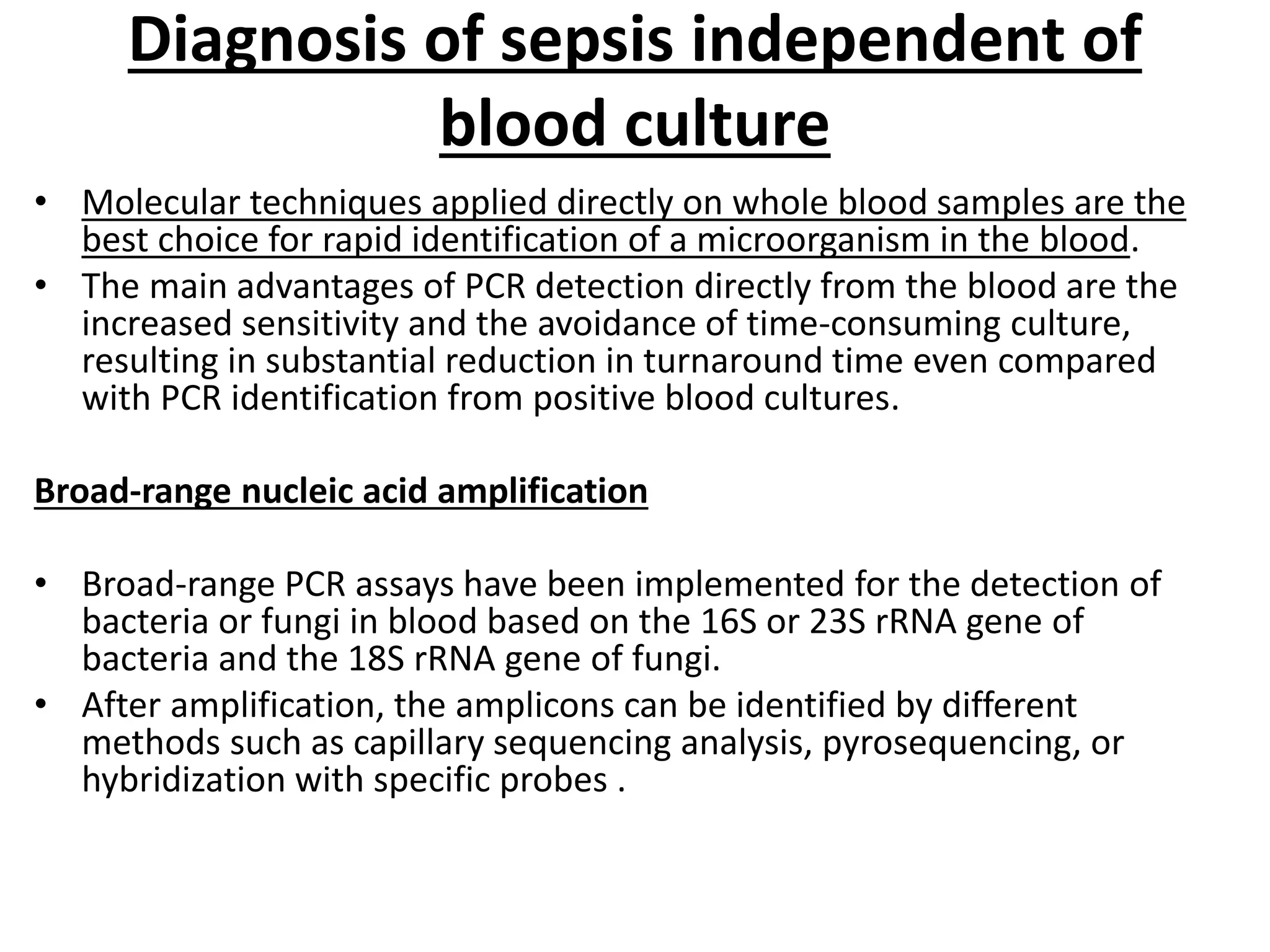 Diagnosis of sepsis independent of blood culture

• Molecular techniques applied directly on whole blood samples are the best choice for rapid identification of a microorganism in the blood.
• The main advantages of PCR detection directly from the blood are the increased sensitivity and the avoidance of time-consuming culture, resulting in substantial reduction in turnaround time even compared with PCR identification from positive blood cultures.

Broad-range nucleic acid amplification

• Broad-range PCR assays have been implemented for the detection of bacteria or fungi in blood based on the 16S or 23S rRNA gene of bacteria and the 18S rRNA gene of fungi.
• After amplification, the amplicons can be identified by different methods such as capillary sequencing analysis, pyrosequencing, or hybridization with specific probes .